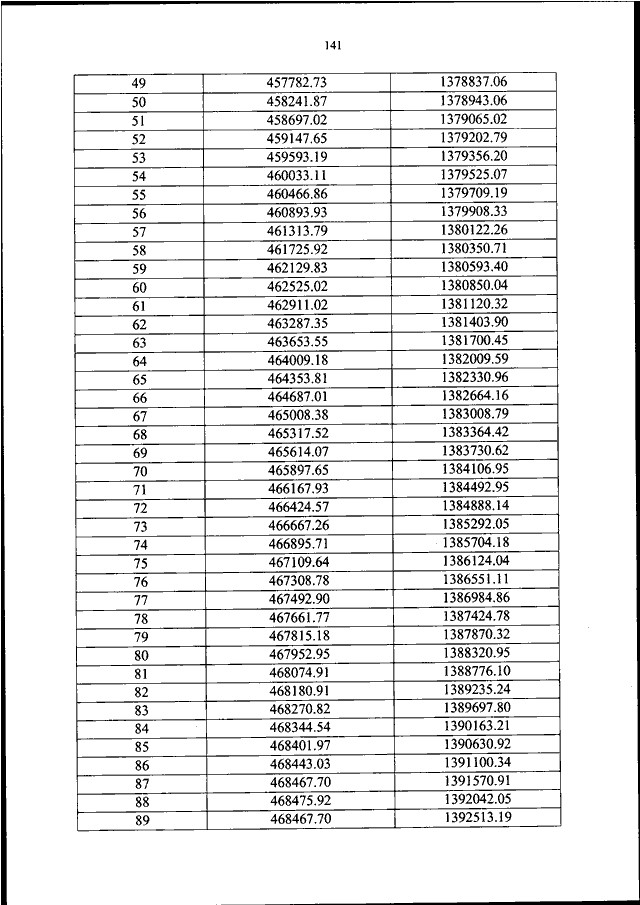 141

| | | |
|---|---|---|
| 49 | 457782.73 | 1378837.06 |
| 50 | 458241.87 | 1378943.06 |
| 51 | 458697.02 | 1379065.02 |
| 52 | 459147.65 | 1379202.79 |
| 53 | 459593.19 | 1379356.20 |
| 54 | 460033.11 | 1379525.07 |
| 55 | 460466.86 | 1379709.19 |
| 56 | 460893.93 | 1379908.33 |
| 57 | 461313.79 | 1380122.26 |
| 58 | 461725.92 | 1380350.71 |
| 59 | 462129.83 | 1380593.40 |
| 60 | 462525.02 | 1380850.04 |
| 61 | 462911.02 | 1381120.32 |
| 62 | 463287.35 | 1381403.90 |
| 63 | 463653.55 | 1381700.45 |
| 64 | 464009.18 | 1382009.59 |
| 65 | 464353.81 | 1382330.96 |
| 66 | 464687.01 | 1382664.16 |
| 67 | 465008.38 | 1383008.79 |
| 68 | 465317.52 | 1383364.42 |
| 69 | 465614.07 | 1383730.62 |
| 70 | 465897.65 | 1384106.95 |
| 71 | 466167.93 | 1384492.95 |
| 72 | 466424.57 | 1384888.14 |
| 73 | 466667.26 | 1385292.05 |
| 74 | 466895.71 | 1385704.18 |
| 75 | 467109.64 | 1386124.04 |
| 76 | 467308.78 | 1386551.11 |
| 77 | 467492.90 | 1386984.86 |
| 78 | 467661.77 | 1387424.78 |
| 79 | 467815.18 | 1387870.32 |
| 80 | 467952.95 | 1388320.95 |
| 81 | 468074.91 | 1388776.10 |
| 82 | 468180.91 | 1389235.24 |
| 83 | 468270.82 | 1389697.80 |
| 84 | 468344.54 | 1390163.21 |
| 85 | 468401.97 | 1390630.92 |
| 86 | 468443.03 | 1391100.34 |
| 87 | 468467.70 | 1391570.91 |
| 88 | 468475.92 | 1392042.05 |
| 89 | 468467.70 | 1392513.19 |